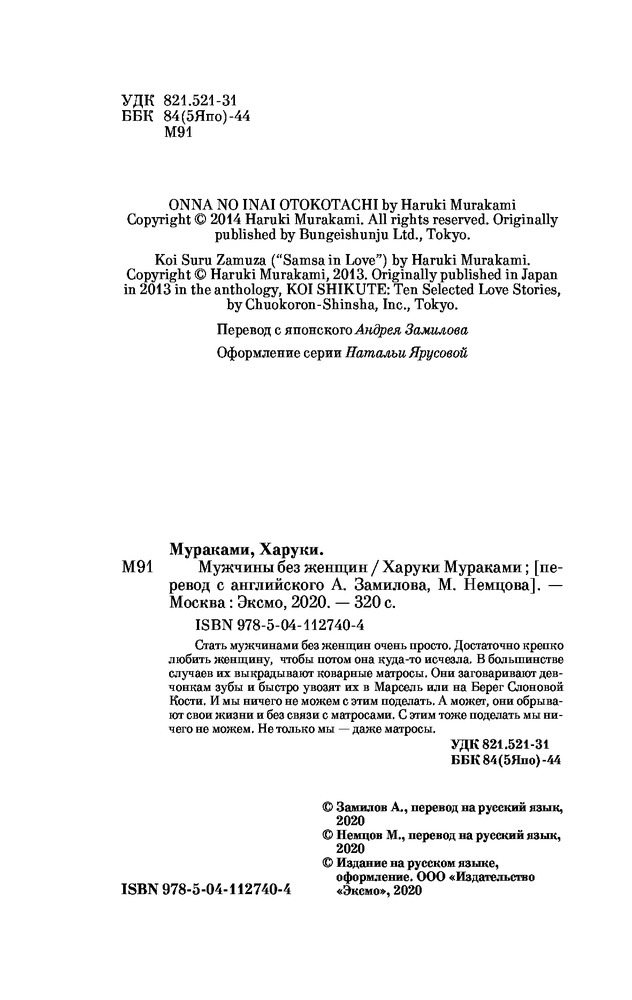 УДК 821.521-31
ББК 84(5Япо)-44
М91

ONNA NO INAI OTOKOTACHI by Haruki Murakami
Copyright © 2014 Haruki Murakami. All rights reserved. Originally published by Bungeishunju Ltd., Tokyo.

Koi Suru Zamuza ("Samsa in Love") by Haruki Murakami.
Copyright © Haruki Murakami, 2013. Originally published in Japan in 2013 in the anthology, KOI SHIKUTE: Ten Selected Love Stories, by Chuokoron-Shinsha, Inc., Tokyo.

Перевод с японского Андрея Замилова

Оформление серии Натальи Ярусовой

Мураками, Харуки.
М91 Мужчины без женщин / Харуки Мураками ; [перевод с английского А. Замилова, М. Немцова]. — Москва : Эксмо, 2020. — 320 с.

ISBN 978-5-04-112740-4

Стать мужчинами без женщин очень просто. Достаточно крепко любить женщину, чтобы потом она куда-то исчезла. В большинстве случаев их выкрадывают коварные матросы. Они заговаривают девчонкам зубы и быстро увозят их в Марсель или на Берег Слоновой Кости. И мы ничего не можем с этим поделать. А может, они обрывают свои жизни и без связи с матросами. С этим тоже поделать мы ничего не можем. Не только мы — даже матросы.

УДК 821.521-31
ББК 84(5Япо)-44

© Замилов А., перевод на русский язык, 2020
© Немцов М., перевод на русский язык, 2020
© Издание на русском языке, оформление. ООО «Издательство «Эксмо», 2020

ISBN 978-5-04-112740-4